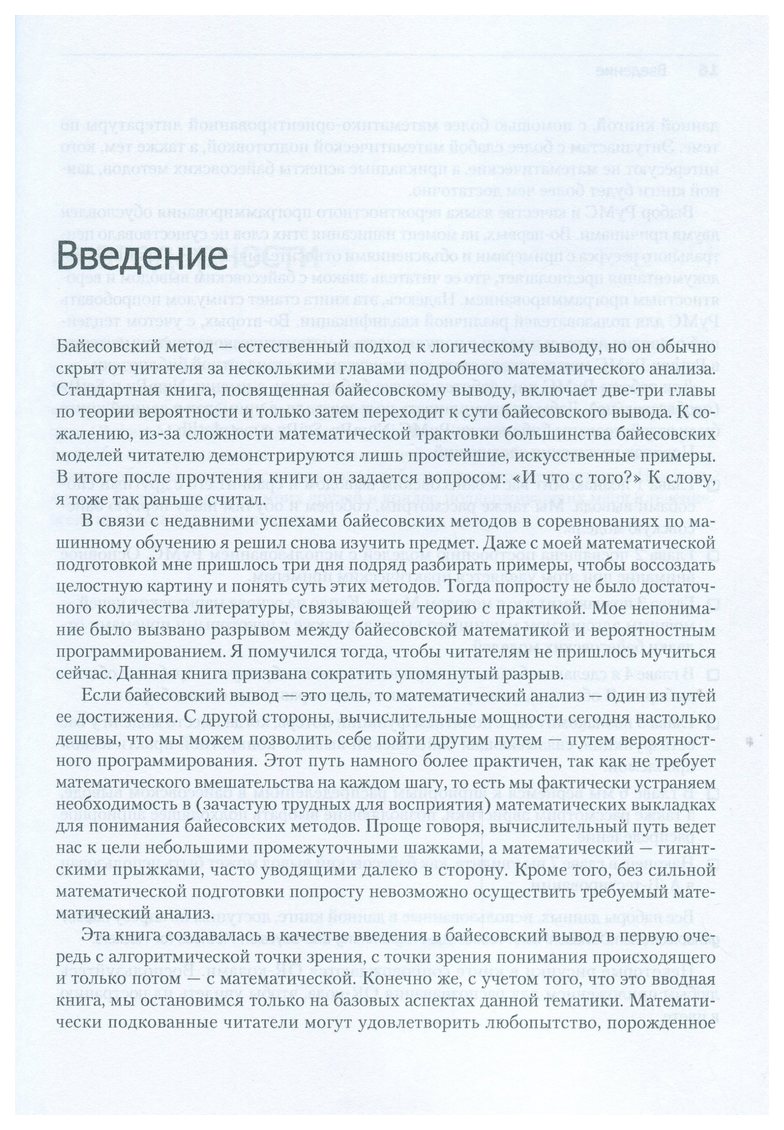 Введение

Байесовский метод — естественный подход к логическому выводу, но он обычно скрыт от читателя за несколькими главами подробного математического анализа. Стандартная книга, посвященная байесовскому выводу, включает две-три главы по теории вероятности и только затем переходит к сути байесовского вывода. К сожалению, из-за сложности математической трактовки большинства байесовских моделей читателю демонстрируются лишь простейшие, искусственные примеры. В итоге после прочтения книги он задается вопросом: «И что с того?» К слову, я тоже так раньше считал.

В связи с недавними успехами байесовских методов в соревнованиях по машинному обучению я решил снова изучить предмет. Даже с моей математической подготовкой мне пришлось три дня подряд разбирать примеры, чтобы воссоздать целостную картину и понять суть этих методов. Тогда попросту не было достаточного количества литературы, связывающей теорию с практикой. Мое непонимание было вызвано разрывом между байесовской математикой и вероятностным программированием. Я помучился тогда, чтобы читателям не пришлось мучиться сейчас. Данная книга призвана сократить упомянутый разрыв.

Если байесовский вывод — это цель, то математический анализ — один из путей ее достижения. С другой стороны, вычислительные мощности сегодня настолько дешевы, что мы можем позволить себе пойти другим путем — путем вероятностного программирования. Этот путь намного более практичен, так как не требует математического вмешательства на каждом шагу, то есть мы фактически устраняем необходимость в (зачастую трудных для восприятия) математических выкладках для понимания байесовских методов. Проще говоря, вычислительный путь ведет нас к цели небольшими промежуточными шажками, а математический — гигантскими прыжками, часто уводящими далеко в сторону. Кроме того, без сильной математической подготовки попросту невозможно осуществить требуемый математический анализ.

Эта книга создавалась в качестве введения в байесовский вывод в первую очередь с алгоритмической точки зрения, с точки зрения понимания происходящего и только потом — с математической. Конечно же, с учетом того, что это вводная книга, мы остановимся только на базовых аспектах данной тематики. Математически подкованные читатели могут удовлетворить любопытство, порожденное